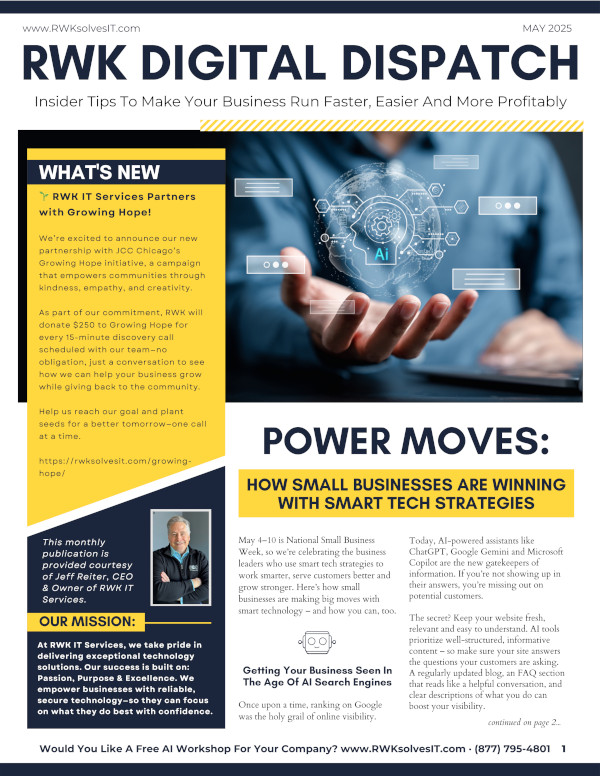 www.RWKsolvesIT.com

MAY 2025

RWK DIGITAL DISPATCH

Insider Tips To Make Your Business Run Faster, Easier And More Profitably

WHAT'S NEW

RWK IT Services Partners with Growing Hope!

We're excited to announce our new partnership with JCC Chicago's Growing Hope initiative, a campaign that empowers communities through kindness, empathy, and creativity.

As part of our commitment, RWK will donate $250 to Growing Hope for every 15-minute discovery call scheduled with our team—no obligation, just a conversation to see how we can help your business grow while giving back to the community.

Help us reach our goal and plant seeds for a better tomorrow—one call at a time.

https://rwksolvesit.com/growing-hope/

This monthly publication is provided courtesy of Jeff Reiter, CEO & Owner of RWK IT Services.

OUR MISSION:

At RWK IT Services, we take pride in delivering exceptional technology solutions. Our success is built on: Passion, Purpose & Excellence. We empower businesses with reliable, secure technology—so they can focus on what they do best with confidence.

Ai

POWER MOVES:

HOW SMALL BUSINESSES ARE WINNING WITH SMART TECH STRATEGIES

May 4–10 is National Small Business Week, so we're celebrating the business leaders who use smart tech strategies to work smarter, serve customers better and grow stronger. Here's how small businesses are making big moves with smart technology – and how you can, too.

Getting Your Business Seen In The Age Of AI Search Engines

Once upon a time, ranking on Google was the holy grail of online visibility.

Today, AI-powered assistants like ChatGPT, Google Gemini and Microsoft Copilot are the new gatekeepers of information. If you're not showing up in their answers, you're missing out on potential customers.

The secret? Keep your website fresh, relevant and easy to understand. AI tools prioritize well-structured, informative content – so make sure your site answers the questions your customers are asking. A regularly updated blog, an FAQ section that reads like a helpful conversation, and clear descriptions of what you do can boost your visibility.

continued on page 2..

Would You Like A Free AI Workshop For Your Company? www.RWKsolvesIT.com · (877) 795-4801 1